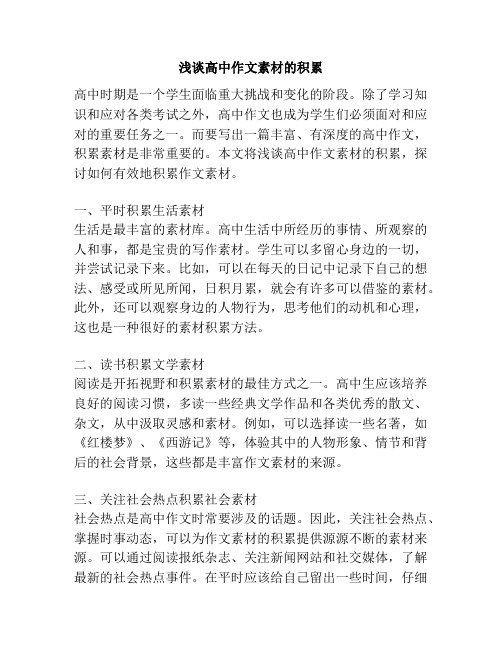 浅谈高中作文素材的积累

高中时期是一个学生面临重大挑战和变化的阶段。除了学习知识和应对各类考试之外，高中作文也成为学生们必须面对和应对的重要任务之一。而要写出一篇丰富、有深度的高中作文，积累素材是非常重要的。本文将浅谈高中作文素材的积累，探讨如何有效地积累作文素材。

一、平时积累生活素材
生活是最丰富的素材库。高中生活中所经历的事情、所观察的人和事，都是宝贵的写作素材。学生可以多留心身边的一切，并尝试记录下来。比如，可以在每天的日记中记录下自己的想法、感受或所见所闻，日积月累，就会有许多可以借鉴的素材。此外，还可以观察身边的人物行为，思考他们的动机和心理，这也是一种很好的素材积累方法。

二、读书积累文学素材
阅读是开拓视野和积累素材的最佳方式之一。高中生应该培养良好的阅读习惯，多读一些经典文学作品和各类优秀的散文、杂文，从中汲取灵感和素材。例如，可以选择读一些名著，如《红楼梦》、《西游记》等，体验其中的人物形象、情节和背后的社会背景，这些都是丰富作文素材的来源。

三、关注社会热点积累社会素材
社会热点是高中作文时常要涉及的话题。因此，关注社会热点、掌握时事动态，可以为作文素材的积累提供源源不断的素材来源。可以通过阅读报纸杂志、关注新闻网站和社交媒体，了解最新的社会热点事件。在平时应该给自己留出一些时间，仔细